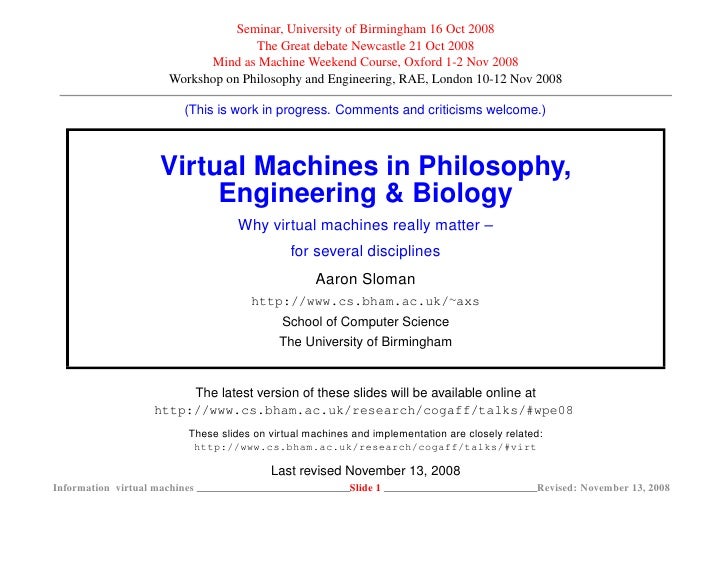 Seminar, University of Birmingham 16 Oct 2008
The Great debate Newcastle 21 Oct 2008
Mind as Machine Weekend Course, Oxford 1-2 Nov 2008
Workshop on Philosophy and Engineering, RAE, London 10-12 Nov 2008

(This is work in progress. Comments and criticisms welcome.)

Virtual Machines in Philosophy, Engineering & Biology

Why virtual machines really matter – for several disciplines

Aaron Sloman

http://www.cs.bham.ac.uk/~axs

School of Computer Science
The University of Birmingham

The latest version of these slides will be available online at
http://www.cs.bham.ac.uk/research/cogaff/talks/#wpe08

These slides on virtual machines and implementation are closely related:
http://www.cs.bham.ac.uk/research/cogaff/talks/#virt

Last revised November 13, 2008

Information virtual machines Slide 1 Revised: November 13, 2008